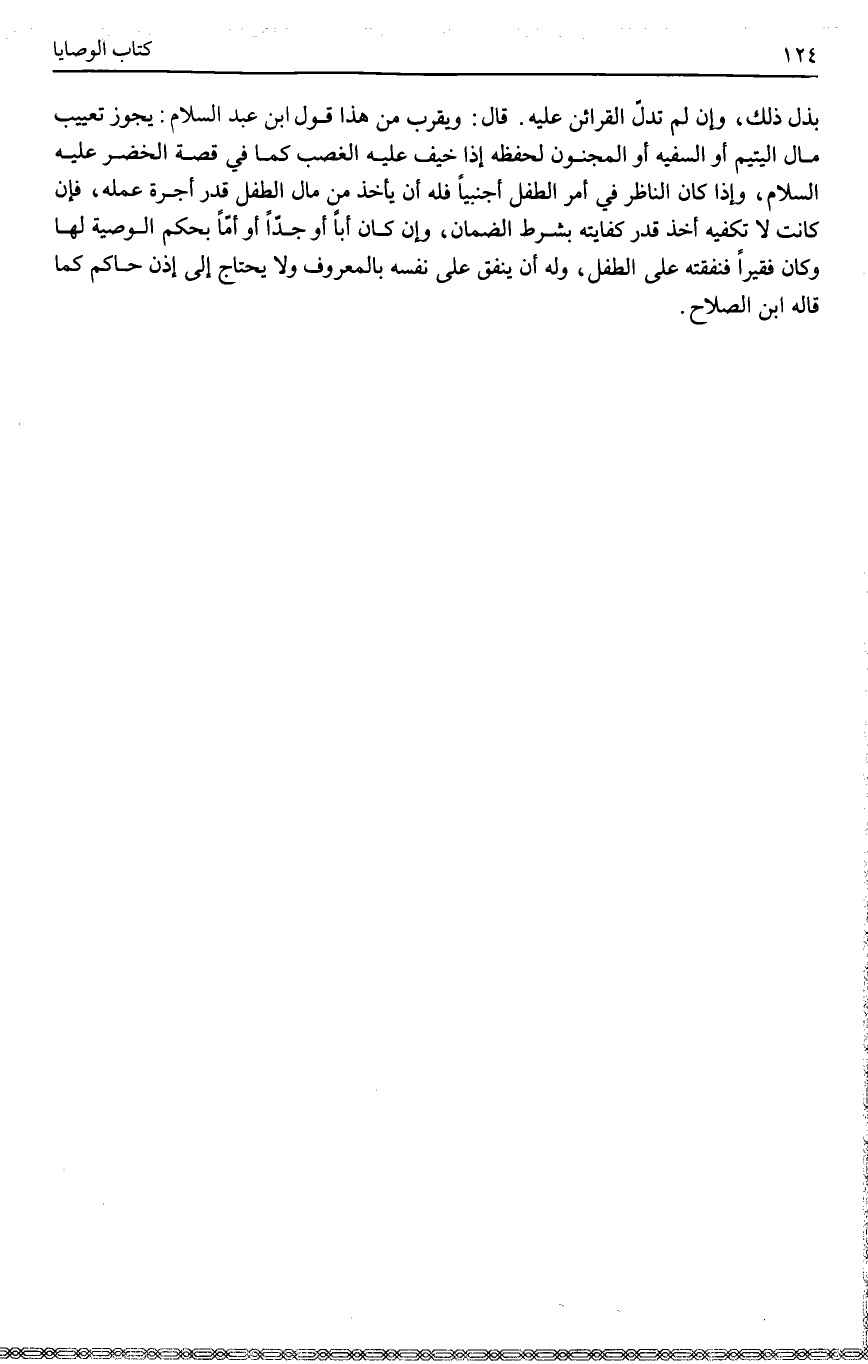 ١٢٤ كتاب الوصايا

بذل ذلك، وإن لم تدلّ القرائن عليه. قال: ويقرب من هذا قول ابن عبد السلام: يجوز تعييب مال اليتيم أو السفيه أو المجنون لحفظه إذا خيف عليه الغصب كما في قصة الخضر عليه السلام، وإذا كان الناظر في أمر الطفل أجنبياً فله أن يأخذ من مال الطفل قدر أجرة عمله، فإن كانت لا تكفيه أخذ قدر كفايته بشرط الضمان، وإن كان أباً أو جدّاً أو أمّاً بحكم الوصية لها وكان فقيراً فنفقته على الطفل، وله أن ينفق على نفسه بالمعروف ولا يحتاج إلى إذن حاكم كما قاله ابن الصلاح.